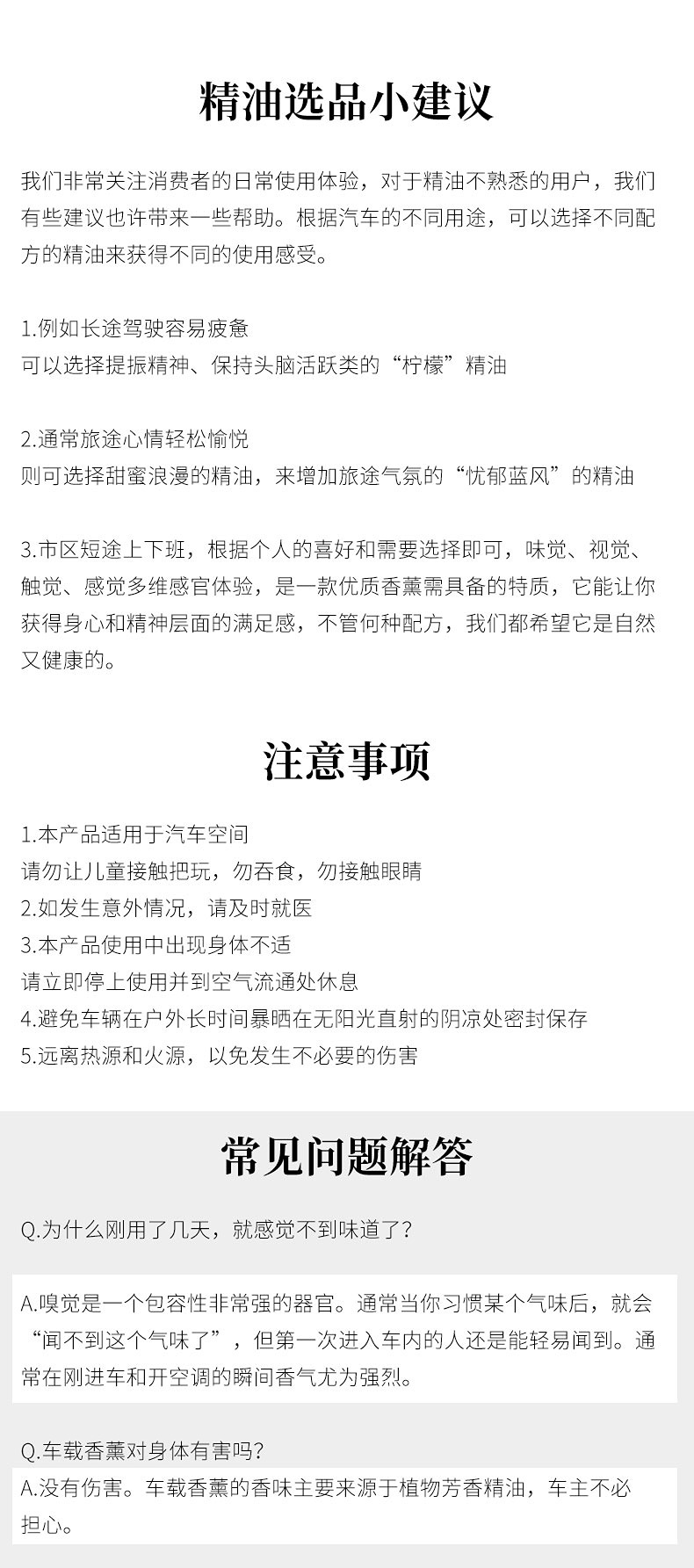 精油选品小建议

我们非常关注消费者的日常使用体验，对于精油不熟悉的用户，我们有些建议也许带来一些帮助。根据汽车的不同用途，可以选择不同配方的精油来获得不同的使用感受。

1.例如长途驾驶容易疲惫
可以选择提振精神、保持头脑活跃类的“柠檬”精油

2.通常旅途心情轻松愉悦
则可选择甜蜜浪漫的精油，来增加旅途气氛的“忧郁蓝风”的精油

3.市区短途上下班，根据个人的喜好和需要选择即可，味觉、视觉、触觉、感觉多维感官体验，是一款优质香薰需具备的特质，它能让你获得身心和精神层面的满足感，不管何种配方，我们都希望它是自然又健康的。

注意事项

1.本产品适用于汽车空间
请勿让儿童接触把玩，勿吞食，勿接触眼睛
2.如发生意外情况，请及时就医
3.本产品使用中出现身体不适
请立即停上使用并到空气流通处休息
4.避免车辆在户外长时间暴晒在无阳光直射的阴凉处密封保存
5.远离热源和火源，以免发生不必要的伤害

常见问题解答

Q.为什么刚用了几天，就感觉不到味道了?

A.嗅觉是一个包容性非常强的器官。通常当你习惯某个气味后，就会“闻不到这个气味了”，但第一次进入车内的人还是能轻易闻到。通常在刚进车和开空调的瞬间香气尤为强烈。

Q.车载香薰对身体有害吗?
A.没有伤害。车载香薰的香味主要来源于植物芳香精油，车主不必担心。